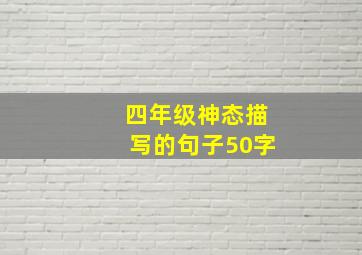 四年级神态描写的句子50字